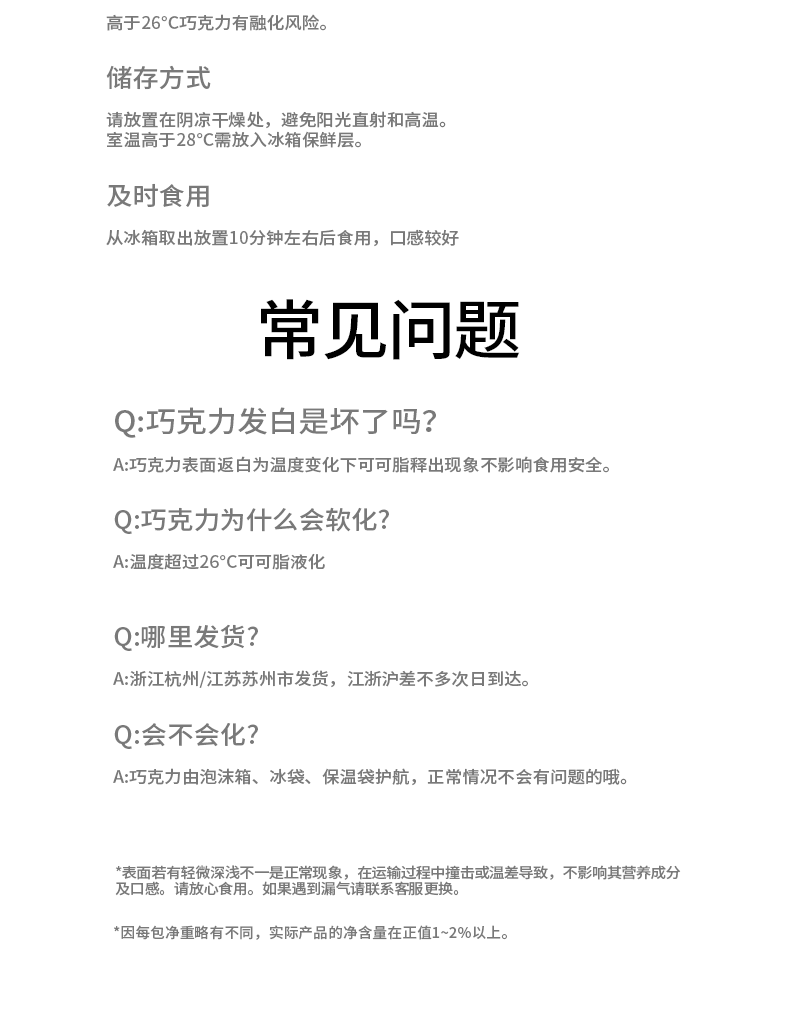 高于26°C巧克力有融化风险。

储存方式

请放置在阴凉干燥处，避免阳光直射和高温。
室温高于28°C需放入冰箱保鲜层。

及时食用

从冰箱取出放置10分钟左右后食用，口感较好

常见问题

Q:巧克力发白是坏了吗?

A:巧克力表面返白为温度变化下可可脂释出现象不影响食用安全。

Q:巧克力为什么会软化?

A:温度超过26°C可可脂液化

Q:哪里发货?

A:浙江杭州/江苏苏州市发货，江浙沪差不多次日到达。

Q:会不会化?

A:巧克力由泡沫箱、冰袋、保温袋护航，正常情况不会有问题的哦。

*表面若有轻微深浅不一是正常现象，在运输过程中撞击或温差导致，不影响其营养成分及口感。请放心食用。如果遇到漏气请联系客服更换。

*因每包净重略有不同，实际产品的净含量在正值1~2%以上。